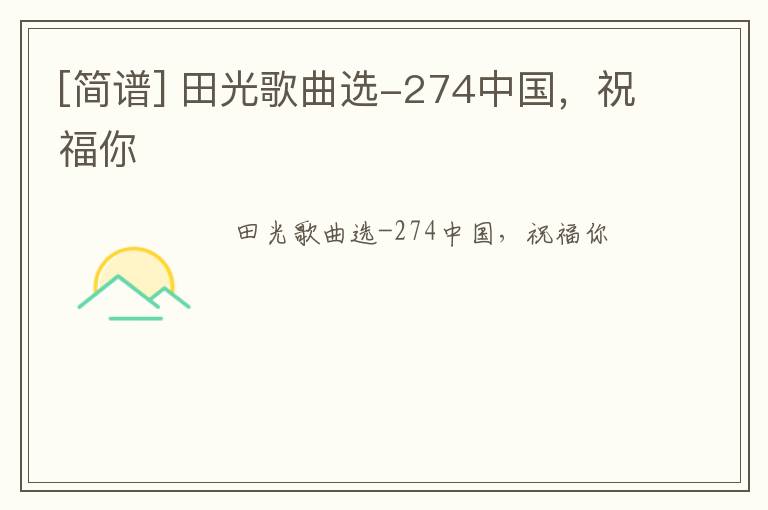 [简谱] 田光歌曲选-274中国，祝福你

田光歌曲选-274中国，祝福你